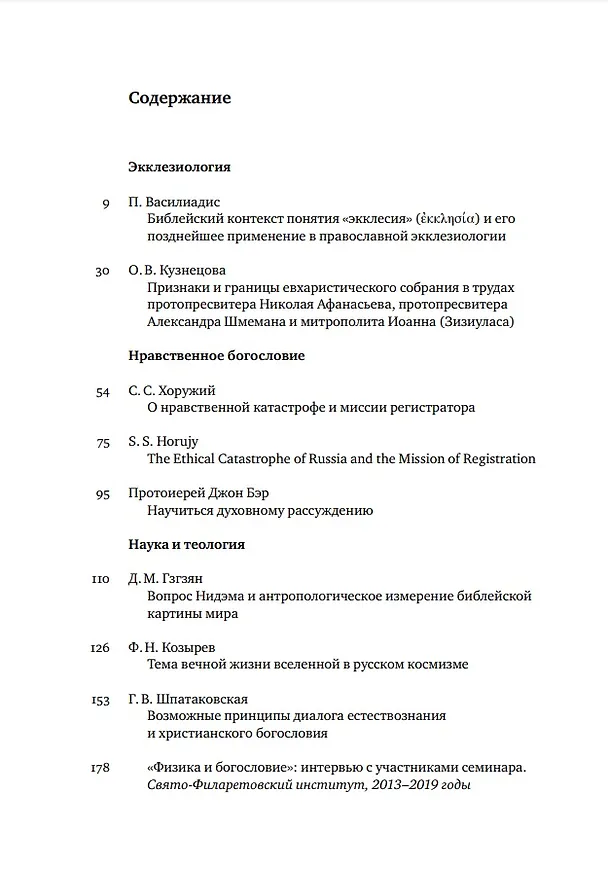 Содержание

Экклезиология

9 П. Василиадис
Библейский контекст понятия «экклесия» (ἐκκλησία) и его позднейшее применение в православной экклезиологии

30 О. В. Кузнецова
Признаки и границы евхаристического собрания в трудах протопресвитера Николая Афанасьева, протопресвитера Александра Шмемана и митрополита Иоанна (Зизиуласа)

Нравственное богословие

54 С. С. Хоружий
О нравственной катастрофе и миссии регистратора

75 S. S. Horujy
The Ethical Catastrophe of Russia and the Mission of Registration

95 Протоиерей Джон Бэр
Научиться духовному рассуждению

Наука и теология

110 Д. М. Гзгзян
Вопрос Нидэма и антропологическое измерение библейской картины мира

126 Ф. Н. Козырев
Тема вечной жизни вселенной в русском космизме

153 Г. В. Шпатаковская
Возможные принципы диалога естествознания и христианского богословия

178 «Физика и богословие»: интервью с участниками семинара. Свято-Филаретовский институт, 2013–2019 годы